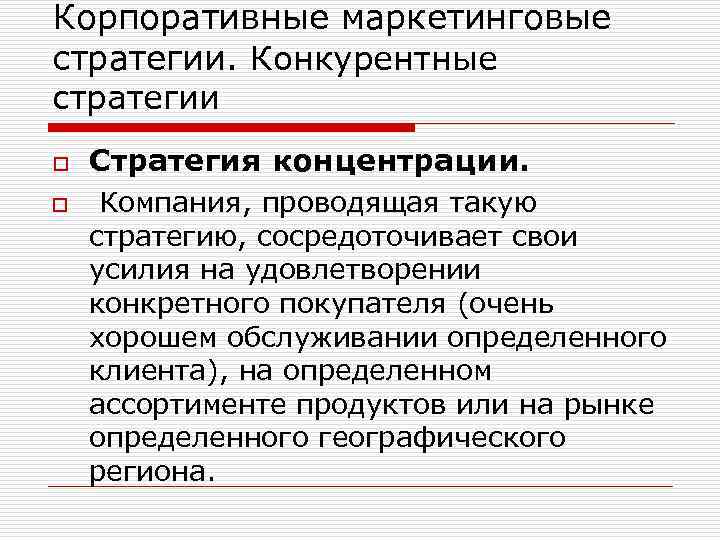 Корпоративные маркетинговые стратегии. Конкурентные стратегии

Стратегия концентрации.

Компания, проводящая такую стратегию, сосредоточивает свои усилия на удовлетворении конкретного покупателя (очень хорошем обслуживании определенного клиента), на определенном ассортименте продуктов или на рынке определенного географического региона.